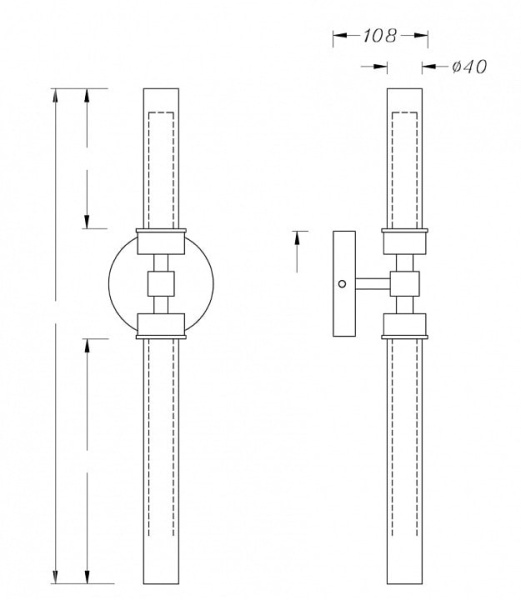 108
ø40